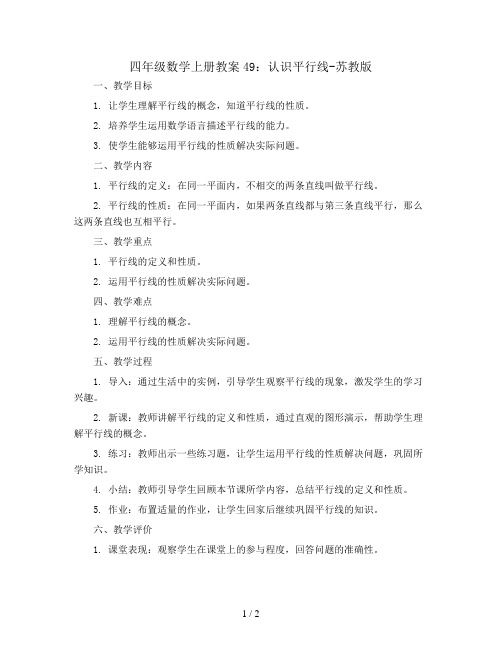 四年级数学上册教案49：认识平行线-苏教版

一、教学目标

1. 让学生理解平行线的概念，知道平行线的性质。

2. 培养学生运用数学语言描述平行线的能力。

3. 使学生能够运用平行线的性质解决实际问题。

二、教学内容

1. 平行线的定义：在同一平面内，不相交的两条直线叫做平行线。

2. 平行线的性质：在同一平面内，如果两条直线都与第三条直线平行，那么这两条直线也互相平行。

三、教学重点

1. 平行线的定义和性质。

2. 运用平行线的性质解决实际问题。

四、教学难点

1. 理解平行线的概念。

2. 运用平行线的性质解决实际问题。

五、教学过程

1. 导入：通过生活中的实例，引导学生观察平行线的现象，激发学生的学习兴趣。

2. 新课：教师讲解平行线的定义和性质，通过直观的图形演示，帮助学生理解平行线的概念。

3. 练习：教师出示一些练习题，让学生运用平行线的性质解决问题，巩固所学知识。

4. 小结：教师引导学生回顾本节课所学内容，总结平行线的定义和性质。

5. 作业：布置适量的作业，让学生回家后继续巩固平行线的知识。

六、教学评价

1. 课堂表现：观察学生在课堂上的参与程度，回答问题的准确性。

1 / 2